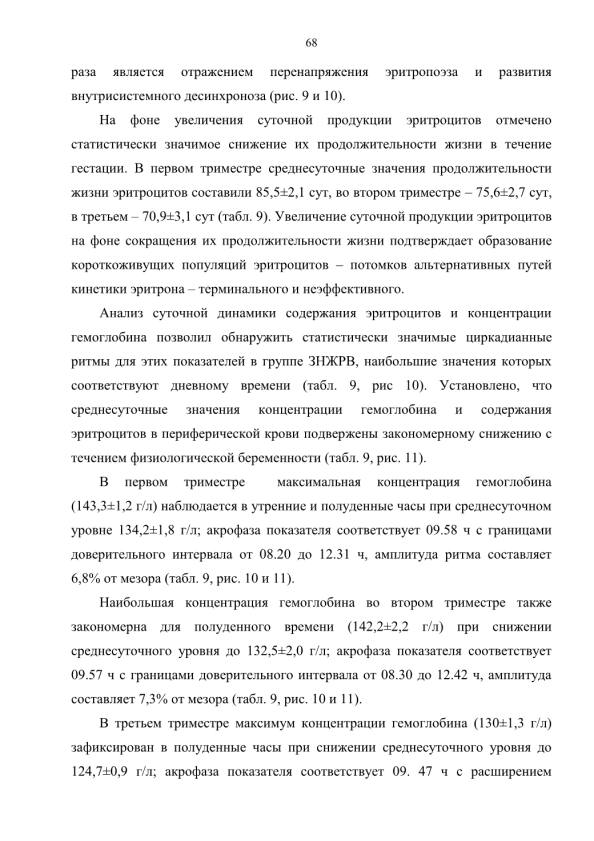 68

раза является отражением перенапряжения эритропоэза и развития внутрисистемного десинхроноза (рис. 9 и 10).

На фоне увеличения суточной продукции эритроцитов отмечено статистически значимое снижение их продолжительности жизни в течение гестации. В первом триместре среднесуточные значения продолжительности жизни эритроцитов составили 85,5±2,1 сут, во втором триместре – 75,6±2,7 сут, в третьем – 70,9±3,1 сут (табл. 9). Увеличение суточной продукции эритроцитов на фоне сокращения их продолжительности жизни подтверждает образование короткоживущих популяций эритроцитов – потомков альтернативных путей кинетики эритрона – терминального и неэффективного.

Анализ суточной динамики содержания эритроцитов и концентрации гемоглобина позволил обнаружить статистически значимые циркадианные ритмы для этих показателей в группе ЗНЖРВ, наибольшие значения которых соответствуют дневному времени (табл. 9, рис 10). Установлено, что среднесуточные значения концентрации гемоглобина и содержания эритроцитов в периферической крови подвержены закономерному снижению с течением физиологической беременности (табл. 9, рис. 11).

В первом триместре максимальная концентрация гемоглобина (143,3±1,2 г/л) наблюдается в утренние и полуденные часы при среднесуточном уровне 134,2±1,8 г/л; акрофаза показателя соответствует 09.58 ч с границами доверительного интервала от 08.20 до 12.31 ч, амплитуда ритма составляет 6,8% от мезора (табл. 9, рис. 10 и 11).

Наибольшая концентрация гемоглобина во втором триместре также закономерна для полуденного времени (142,2±2,2 г/л) при снижении среднесуточного уровня до 132,5±2,0 г/л; акрофаза показателя соответствует 09.57 ч с границами доверительного интервала от 08.30 до 12.42 ч, амплитуда составляет 7,3% от мезора (табл. 9, рис. 10 и 11).

В третьем триместре максимум концентрации гемоглобина (130±1,3 г/л) зафиксирован в полуденные часы при снижении среднесуточного уровня до 124,7±0,9 г/л; акрофаза показателя соответствует 09. 47 ч с расширением